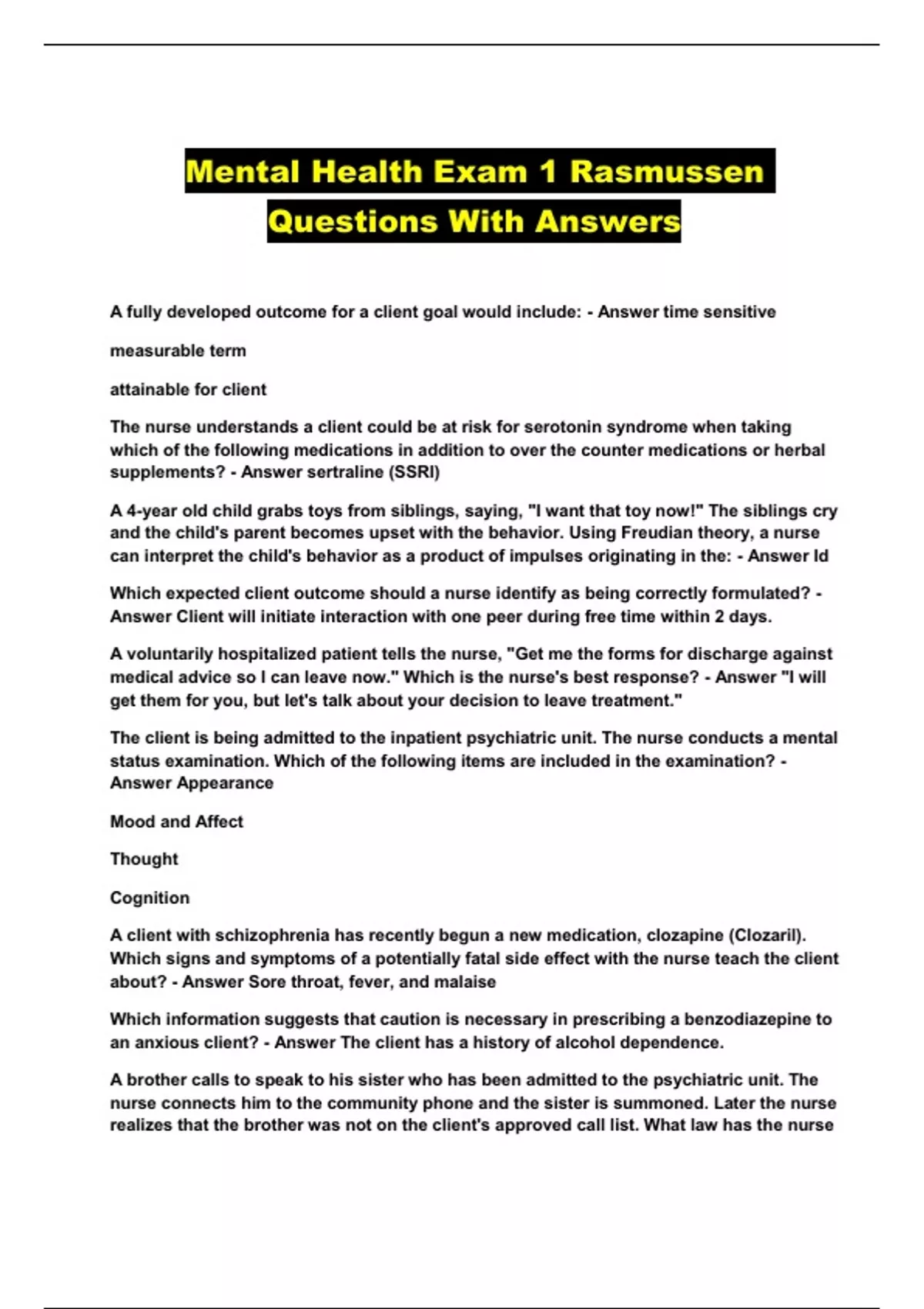 Mental Health Exam 1 Rasmussen Questions With Answers

A fully developed outcome for a client goal would include: - Answer time sensitive

measurable term

attainable for client

The nurse understands a client could be at risk for serotonin syndrome when taking which of the following medications in addition to over the counter medications or herbal supplements? - Answer sertraline (SSRI)

A 4-year old child grabs toys from siblings, saying, "I want that toy now!" The siblings cry and the child's parent becomes upset with the behavior. Using Freudian theory, a nurse can interpret the child's behavior as a product of impulses originating in the: - Answer Id

Which expected client outcome should a nurse identify as being correctly formulated? - Answer Client will initiate interaction with one peer during free time within 2 days.

A voluntarily hospitalized patient tells the nurse, "Get me the forms for discharge against medical advice so I can leave now." Which is the nurse's best response? - Answer "I will get them for you, but let's talk about your decision to leave treatment."

The client is being admitted to the inpatient psychiatric unit. The nurse conducts a mental status examination. Which of the following items are included in the examination? - Answer Appearance

Mood and Affect

Thought

Cognition

A client with schizophrenia has recently begun a new medication, clozapine (Clozaril). Which signs and symptoms of a potentially fatal side effect with the nurse teach the client about? - Answer Sore throat, fever, and malaise

Which information suggests that caution is necessary in prescribing a benzodiazepine to an anxious client? - Answer The client has a history of alcohol dependence.

A brother calls to speak to his sister who has been admitted to the psychiatric unit. The nurse connects him to the community phone and the sister is summoned. Later the nurse realizes that the brother was not on the client's approved call list. What law has the nurse